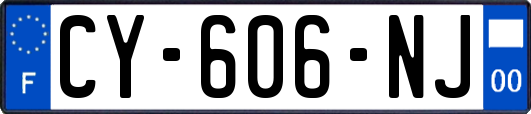 F

CY-606-NJ

00